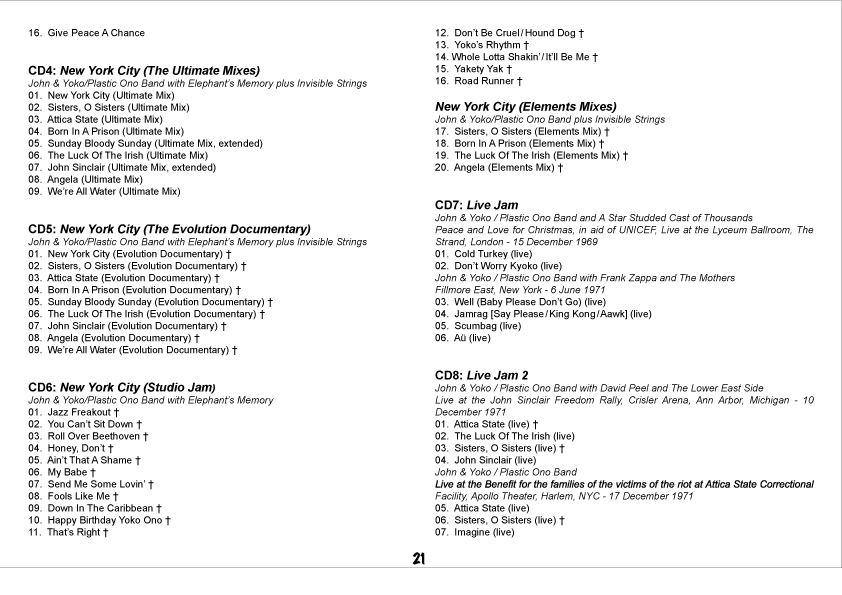 16. Give Peace A Chance

CD4: New York City (The Ultimate Mixes)
John & Yoko/Plastic Ono Band with Elephant's Memory plus Invisible Strings
01. New York City (Ultimate Mix)
02. Sisters, O Sisters (Ultimate Mix)
03. Attica State (Ultimate Mix)
04. Born In A Prison (Ultimate Mix)
05. Sunday Bloody Sunday (Ultimate Mix, extended)
06. The Luck Of The Irish (Ultimate Mix)
07. John Sinclair (Ultimate Mix, extended)
08. Angela (Ultimate Mix)
09. We're All Water (Ultimate Mix)

CD5: New York City (The Evolution Documentary)
John & Yoko/Plastic Ono Band with Elephant's Memory plus Invisible Strings
01. New York City (Evolution Documentary) †
02. Sisters, O Sisters (Evolution Documentary) †
03. Attica State (Evolution Documentary) †
04. Born In A Prison (Evolution Documentary) †
05. Sunday Bloody Sunday (Evolution Documentary) †
06. The Luck Of The Irish (Evolution Documentary) †
07. John Sinclair (Evolution Documentary) †
08. Angela (Evolution Documentary) †
09. We're All Water (Evolution Documentary) †

CD6: New York City (Studio Jam)
John & Yoko/Plastic Ono Band with Elephant's Memory
01. Jazz Freakout †
02. You Can't Sit Down †
03. Roll Over Beethoven †
04. Honey, Don't †
05. Ain't That A Shame †
06. My Babe †
07. Send Me Some Lovin' †
08. Fools Like Me †
09. Down In The Caribbean †
10. Happy Birthday Yoko Ono †
11. That's Right †

12. Don't Be Cruel/Hound Dog †
13. Yoko's Rhythm †
14. Whole Lotta Shakin'/It'll Be Me †
15. Yakety Yak †
16. Road Runner †

New York City (Elements Mixes)
John & Yoko/Plastic Ono Band plus Invisible Strings
17. Sisters, O Sisters (Elements Mix) †
18. Born In A Prison (Elements Mix) †
19. The Luck Of The Irish (Elements Mix) †
20. Angela (Elements Mix) †

CD7: Live Jam
John & Yoko / Plastic Ono Band and A Star Studded Cast of Thousands
Peace and Love for Christmas, in aid of UNICEF, Live at the Lyceum Ballroom, The Strand, London - 15 December 1969
01. Cold Turkey (live)
02. Don't Worry Kyoko (live)
John & Yoko / Plastic Ono Band with Frank Zappa and The Mothers
Fillmore East, New York - 6 June 1971
03. Well (Baby Please Don't Go) (live)
04. Jamrag [Say Please/King Kong/Aawk] (live)
05. Scumbag (live)
06. Aü (live)

CD8: Live Jam 2
John & Yoko / Plastic Ono Band with David Peel and The Lower East Side
Live at the John Sinclair Freedom Rally, Crisler Arena, Ann Arbor, Michigan - 10 December 1971
01. Attica State (live) †
02. The Luck Of The Irish (live)
03. Sisters, O Sisters (live) †
04. John Sinclair (live)
John & Yoko / Plastic Ono Band
Live at the Benefit for the families of the victims of the riot at Attica State Correctional Facility, Apollo Theater, Harlem, NYC - 17 December 1971
05. Attica State (live)
06. Sisters, O Sisters (live) †
07. Imagine (live)

21